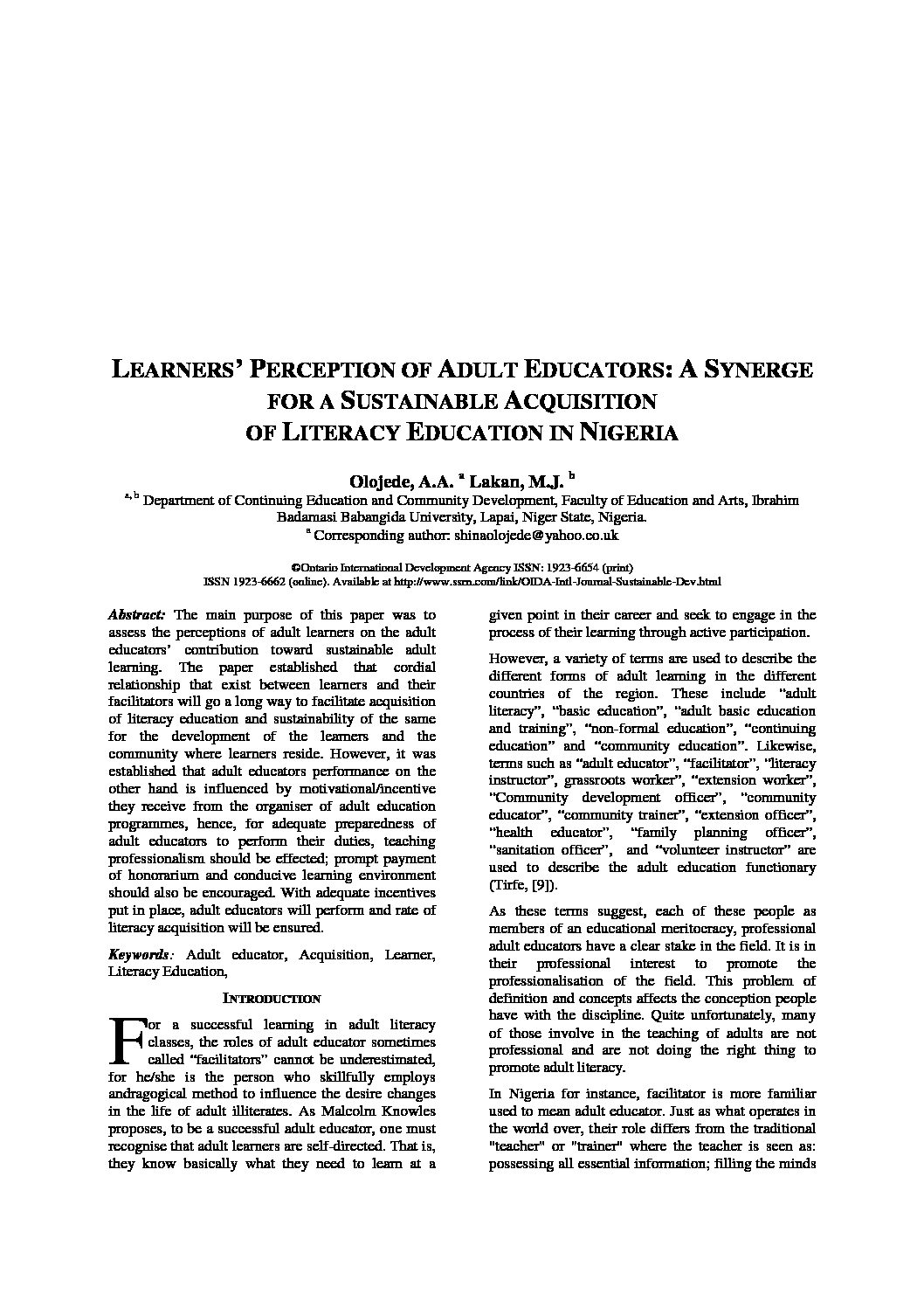 LEARNERS' PERCEPTION OF ADULT EDUCATORS: A SYNERGE FOR A SUSTAINABLE ACQUISITION OF LITERACY EDUCATION IN NIGERIA

Olojede, A.A. $^{a}$ Lakan, M.J. $^{b}$

$^{a, b}$ Department of Continuing Education and Community Development, Faculty of Education and Arts, Ibrahim Badamasi Babangida University, Lapai, Niger State, Nigeria.
$^{a}$ Corresponding author: shinaolojede@yahoo.co.uk

©Ontario International Development Agency ISSN: 1923-6654 (print)
ISSN 1923-6662 (online). Available at http://www.ssrn.com/link/OIDA-Intl-Journal-Sustainable-Dev.html

Abstract: The main purpose of this paper was to assess the perceptions of adult learners on the adult educators' contribution toward sustainable adult learning. The paper established that cordial relationship that exist between learners and their facilitators will go a long way to facilitate acquisition of literacy education and sustainability of the same for the development of the learners and the community where learners reside. However, it was established that adult educators performance on the other hand is influenced by motivational/incentive they receive from the organiser of adult education programmes, hence, for adequate preparedness of adult educators to perform their duties, teaching professionalism should be effected; prompt payment of honorarium and conducive learning environment should also be encouraged. With adequate incentives put in place, adult educators will perform and rate of literacy acquisition will be ensured.

Keywords: Adult educator, Acquisition, Learner, Literacy Education,

INTRODUCTION

For a successful learning in adult literacy classes, the roles of adult educator sometimes called "facilitators" cannot be underestimated, for he/she is the person who skillfully employs andragogical method to influence the desire changes in the life of adult illiterates. As Malcolm Knowles proposes, to be a successful adult educator, one must recognise that adult learners are self-directed. That is, they know basically what they need to learn at a given point in their career and seek to engage in the process of their learning through active participation.

However, a variety of terms are used to describe the different forms of adult learning in the different countries of the region. These include "adult literacy", "basic education", "adult basic education and training", "non-formal education", "continuing education" and "community education". Likewise, terms such as "adult educator", "facilitator", "literacy instructor", grassroots worker", "extension worker", "Community development officer", "community educator", "community trainer", "extension officer", "health educator", "family planning officer", "sanitation officer", and "volunteer instructor" are used to describe the adult education functionary (Tirfe, [9]).

As these terms suggest, each of these people as members of an educational meritocracy, professional adult educators have a clear stake in the field. It is in their professional interest to promote the professionalisation of the field. This problem of definition and concepts affects the conception people have with the discipline. Quite unfortunately, many of those involve in the teaching of adults are not professional and are not doing the right thing to promote adult literacy.

In Nigeria for instance, facilitator is more familiar used to mean adult educator. Just as what operates in the world over, their role differs from the traditional "teacher" or "trainer" where the teacher is seen as: possessing all essential information; filling the minds